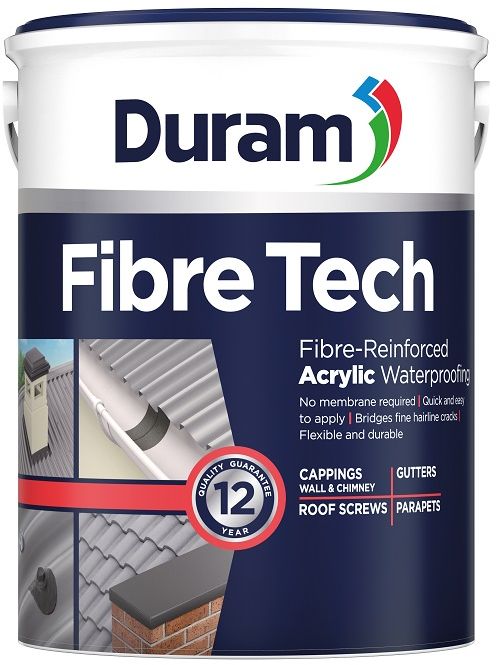 Duram

Fibre Tech

Fibre-Reinforced
Acrylic Waterproofing

No membrane required | Quick and easy to apply | Bridges fine hairline cracks | Flexible and durable

QUALITY GUARANTEE
12
YEAR

CAPPINGS
WALL & CHIMNEY
GUTTERS
ROOF SCREWS
PARAPETS